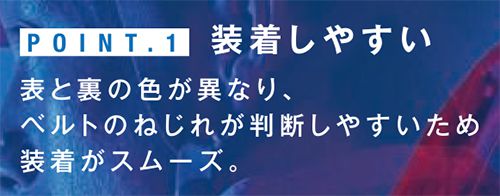 POINT.1 装着しやすい

表と裏の色が異なり、
ベルトのねじれが判断しやすいため
装着がスムーズ。